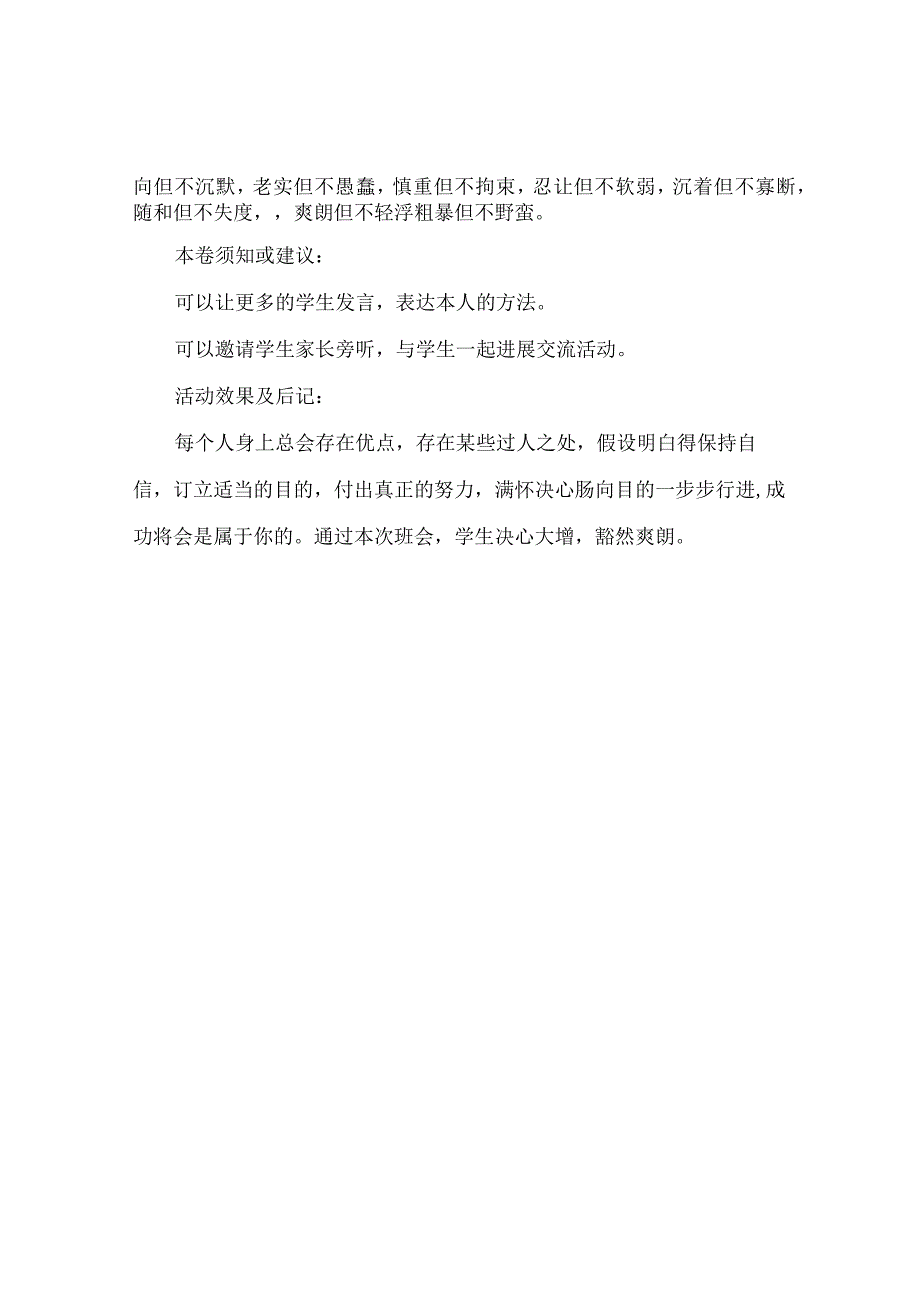 向但不沉默，老实但不愚蠢，慎重但不拘束，忍让但不软弱，沉着但不寡断，随和但不失度，，爽朗但不轻浮粗暴但不野蛮。

本卷须知或建议：

可以让更多的学生发言，表达本人的方法。

可以邀请学生家长旁听，与学生一起进展交流活动。

活动效果及后记：

每个人身上总会存在优点，存在某些过人之处，假设明白得保持自信，订立适当的目的，付出真正的努力，满怀决心肠向目的一步步行进,成功将会是属于你的。通过本次班会，学生决心大增，豁然爽朗。